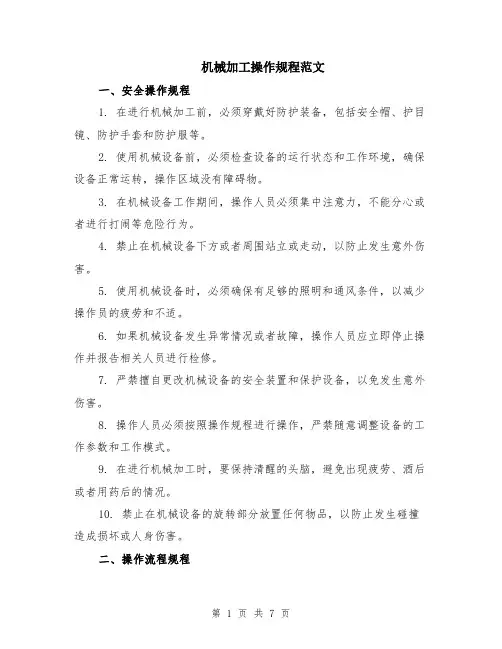 机械加工操作规程范文

一、安全操作规程

1. 在进行机械加工前，必须穿戴好防护装备，包括安全帽、护目镜、防护手套和防护服等。

2. 使用机械设备前，必须检查设备的运行状态和工作环境，确保设备正常运转，操作区域没有障碍物。

3. 在机械设备工作期间，操作人员必须集中注意力，不能分心或者进行打闹等危险行为。

4. 禁止在机械设备下方或者周围站立或走动，以防止发生意外伤害。

5. 使用机械设备时，必须确保有足够的照明和通风条件，以减少操作员的疲劳和不适。

6. 如果机械设备发生异常情况或者故障，操作人员应立即停止操作并报告相关人员进行检修。

7. 严禁擅自更改机械设备的安全装置和保护设备，以免发生意外伤害。

8. 操作人员必须按照操作规程进行操作，严禁随意调整设备的工作参数和工作模式。

9. 在进行机械加工时，要保持清醒的头脑，避免出现疲劳、酒后或者用药后的情况。

10. 禁止在机械设备的旋转部分放置任何物品，以防止发生碰撞造成损坏或人身伤害。

二、操作流程规程

第 1 页 共 7 页